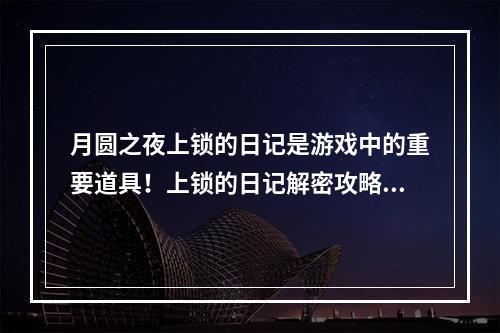 月圆之夜上锁的日记是游戏中的重要道具！上锁的日记解密攻略...